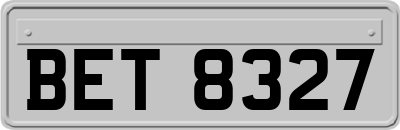 BET 8327